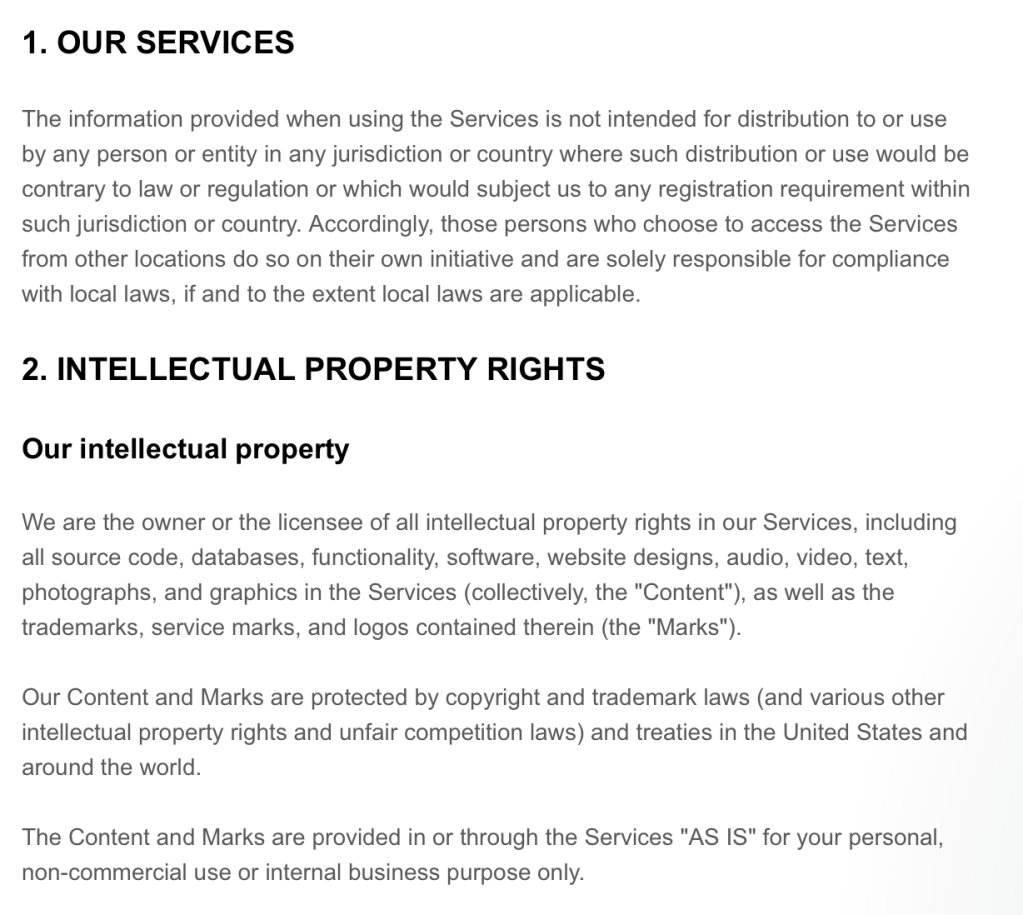 1. OUR SERVICES

The information provided when using the Services is not intended for distribution to or use by any person or entity in any jurisdiction or country where such distribution or use would be contrary to law or regulation or which would subject us to any registration requirement within such jurisdiction or country. Accordingly, those persons who choose to access the Services from other locations do so on their own initiative and are solely responsible for compliance with local laws, if and to the extent local laws are applicable.

2. INTELLECTUAL PROPERTY RIGHTS

Our intellectual property

We are the owner or the licensee of all intellectual property rights in our Services, including all source code, databases, functionality, software, website designs, audio, video, text, photographs, and graphics in the Services (collectively, the "Content"), as well as the trademarks, service marks, and logos contained therein (the "Marks").

Our Content and Marks are protected by copyright and trademark laws (and various other intellectual property rights and unfair competition laws) and treaties in the United States and around the world.

The Content and Marks are provided in or through the Services "AS IS" for your personal, non-commercial use or internal business purpose only.